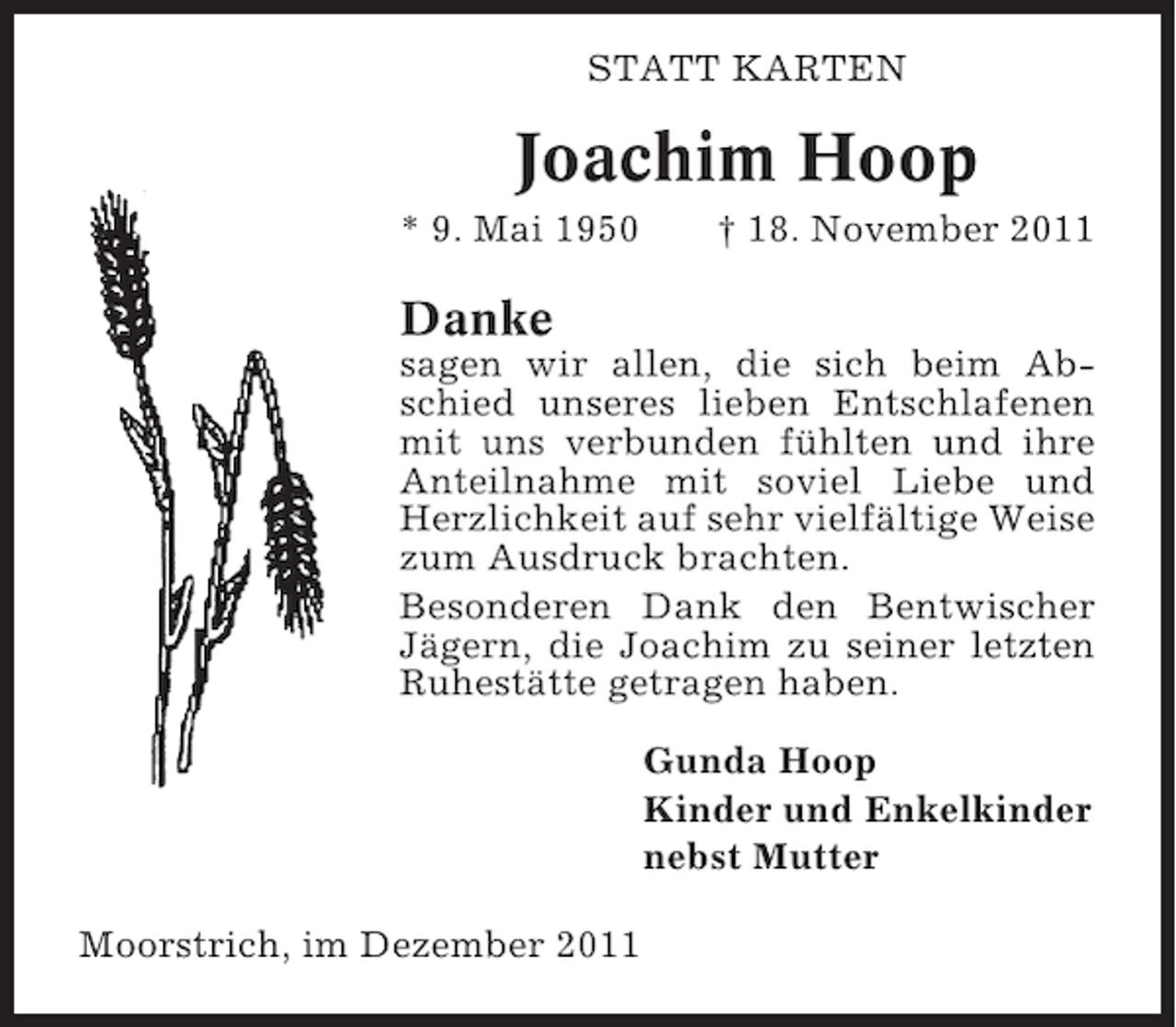 STATT KARTEN

Joachim Hoop

* 9. Mai 1950 † 18. November 2011

Danke

sagen wir allen, die sich beim Abschied unseres lieben Entschlafenen mit uns verbunden fühlten und ihre Anteilnahme mit soviel Liebe und Herzlichkeit auf sehr vielfältige Weise zum Ausdruck brachten.

Besonderen Dank den Bentwischer Jägern, die Joachim zu seiner letzten Ruhestätte getragen haben.

Gunda Hoop
Kinder und Enkelkinder
nebst Mutter

Moorstrich, im Dezember 2011